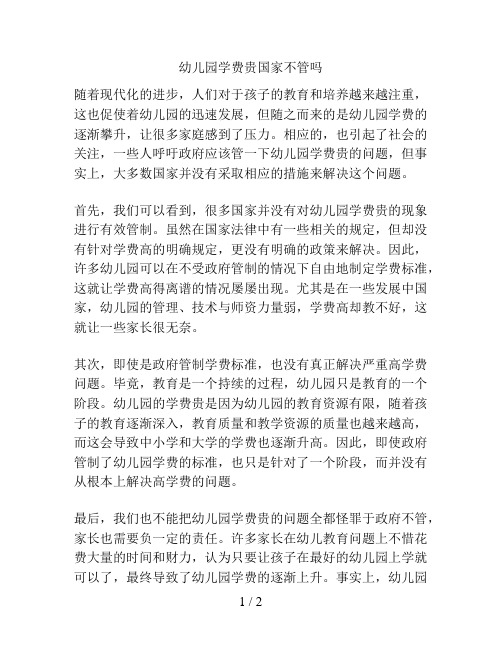 幼儿园学费贵国家不管吗

随着现代化的进步，人们对于孩子的教育和培养越来越注重，这也促使着幼儿园的迅速发展，但随之而来的是幼儿园学费的逐渐攀升，让很多家庭感到了压力。相应的，也引起了社会的关注，一些人呼吁政府应该管一下幼儿园学费贵的问题，但事实上，大多数国家并没有采取相应的措施来解决这个问题。

首先，我们可以看到，很多国家并没有对幼儿园学费贵的现象进行有效管制。虽然在国家法律中有一些相关的规定，但却没有针对学费高的明确规定，更没有明确的政策来解决。因此，许多幼儿园可以在不受政府管制的情况下自由地制定学费标准，这就让学费高得离谱的情况屡屡出现。尤其是在一些发展中国家，幼儿园的管理、技术与师资力量弱，学费高却教不好，这就让一些家长很无奈。

其次，即使是政府管制学费标准，也没有真正解决严重高学费问题。毕竟，教育是一个持续的过程，幼儿园只是教育的一个阶段。幼儿园的学费贵是因为幼儿园的教育资源有限，随着孩子的教育逐渐深入，教育质量和教学资源的质量也越来越高，而这会导致中小学和大学的学费也逐渐升高。因此，即使政府管制了幼儿园学费的标准，也只是针对了一个阶段，而并没有从根本上解决高学费的问题。

最后，我们也不能把幼儿园学费贵的问题全都怪罪于政府不管，家长也需要负一定的责任。许多家长在幼儿教育问题上不惜花费大量的时间和财力，认为只要让孩子在最好的幼儿园上学就可以了，最终导致了幼儿园学费的逐渐上升。事实上，幼儿园

1 / 2